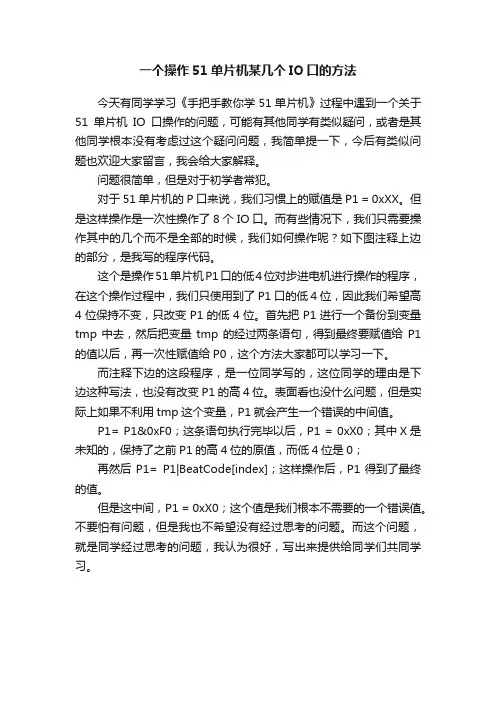 一个操作 51 单片机某几个 IO 口的方法

今天有同学学习《手把手教你学 51 单片机》过程中遇到一个关于 51 单片机 IO 口操作的问题，可能有其他同学有类似疑问，或者是其他同学根本没有考虑过这个疑问问题，我简单提一下，今后有类似问题也欢迎大家留言，我会给大家解释。

问题很简单，但是对于初学者常犯。

对于 51 单片机的 P 口来说，我们习惯上的赋值是 P1 = 0xXX。但是这样操作是一次性操作了 8 个 IO 口。而有些情况下，我们只需要操作其中的几个而不是全部的时候，我们如何操作呢？如下图注释上边的部分，是我写的程序代码。

这个是操作51单片机P1口的低4位对步进电机进行操作的程序，在这个操作过程中，我们只使用到了 P1 口的低 4 位，因此我们希望高 4 位保持不变，只改变 P1 的低 4 位。首先把 P1 进行一个备份到变量 tmp 中去，然后把变量 tmp 的经过两条语句，得到最终要赋值给 P1 的值以后，再一次性赋值给 P0，这个方法大家都可以学习一下。

而注释下边的这段程序，是一位同学写的，这位同学的理由是下边这种写法，也没有改变 P1 的高 4 位。表面看也没什么问题，但是实际上如果不利用 tmp 这个变量，P1 就会产生一个错误的中间值。

P1= P1&0xF0；这条语句执行完毕以后，P1 = 0xX0；其中 X 是未知的，保持了之前 P1 的高 4 位的原值，而低 4 位是 0；

再然后 P1= P1|BeatCode[index]；这样操作后，P1 得到了最终的值。

但是这中间，P1 = 0xX0；这个值是我们根本不需要的一个错误值。不要怕有问题，但是我也不希望没有经过思考的问题。而这个问题，就是同学经过思考的问题，我认为很好，写出来提供给同学们共同学习。